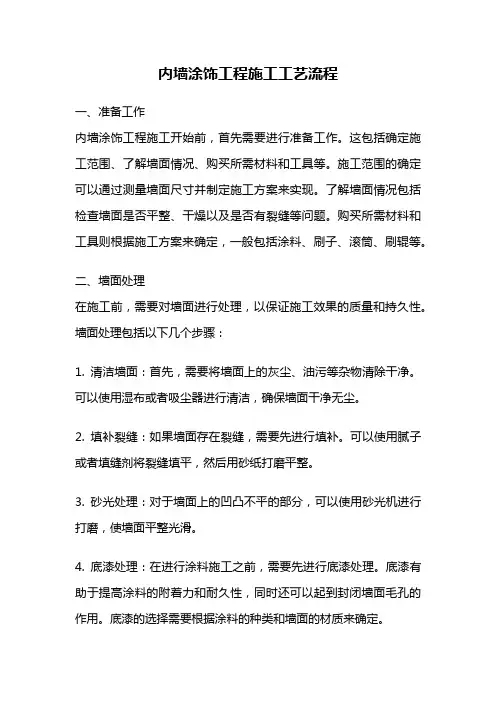 内墙涂饰工程施工工艺流程

一、准备工作

内墙涂饰工程施工开始前，首先需要进行准备工作。这包括确定施工范围、了解墙面情况、购买所需材料和工具等。施工范围的确定可以通过测量墙面尺寸并制定施工方案来实现。了解墙面情况包括检查墙面是否平整、干燥以及是否有裂缝等问题。购买所需材料和工具则根据施工方案来确定，一般包括涂料、刷子、滚筒、刷辊等。

二、墙面处理

在施工前，需要对墙面进行处理，以保证施工效果的质量和持久性。墙面处理包括以下几个步骤：

1. 清洁墙面：首先，需要将墙面上的灰尘、油污等杂物清除干净。可以使用湿布或者吸尘器进行清洁，确保墙面干净无尘。

2. 填补裂缝：如果墙面存在裂缝，需要先进行填补。可以使用腻子或者填缝剂将裂缝填平，然后用砂纸打磨平整。

3. 砂光处理：对于墙面上的凹凸不平的部分，可以使用砂光机进行打磨，使墙面平整光滑。

4. 底漆处理：在进行涂料施工之前，需要先进行底漆处理。底漆有助于提高涂料的附着力和耐久性，同时还可以起到封闭墙面毛孔的作用。底漆的选择需要根据涂料的种类和墙面的材质来确定。